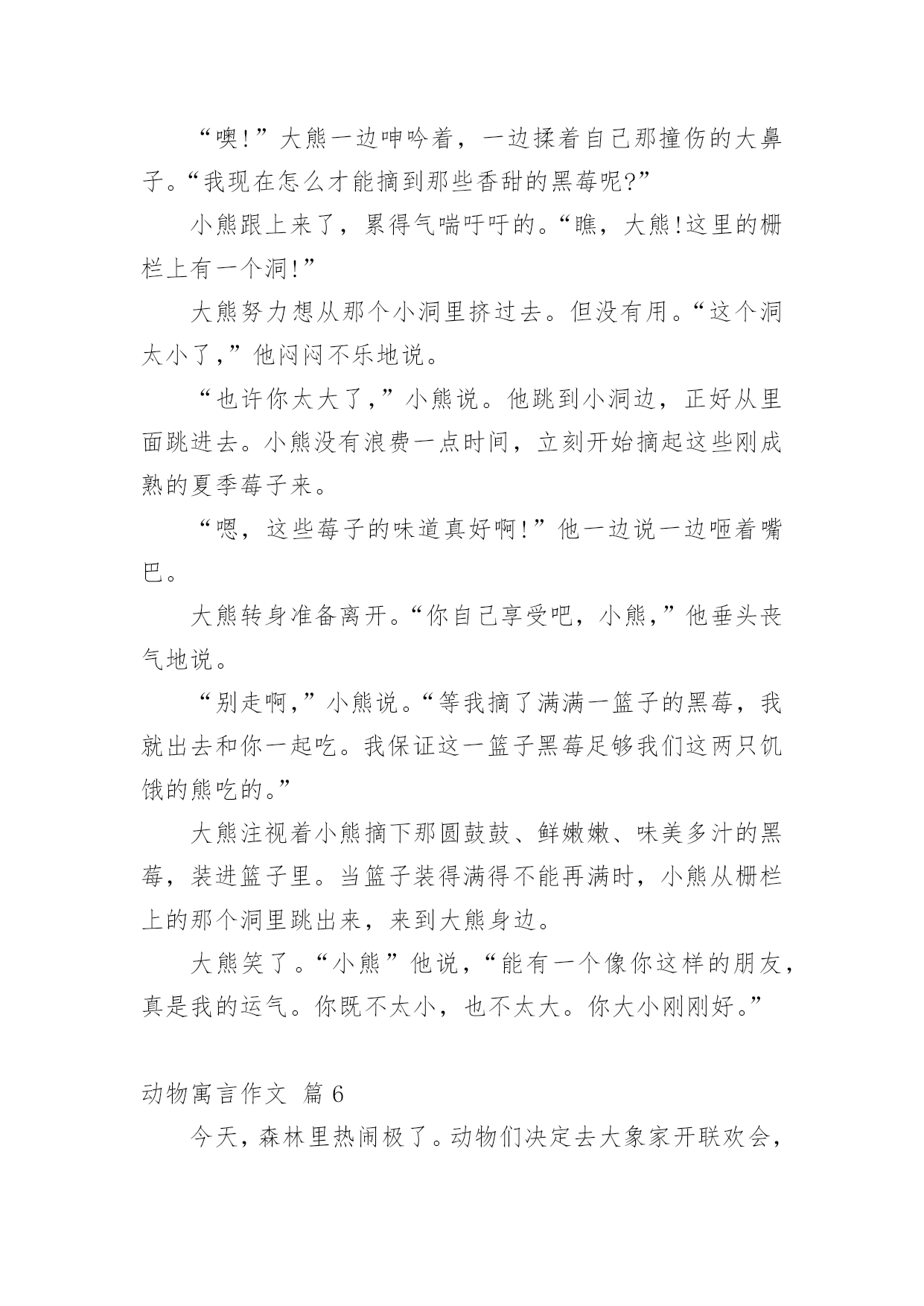 “噢!”大熊一边呻吟着，一边揉着自己那撞伤的大鼻子。“我现在怎么才能摘到那些香甜的黑莓呢?”

小熊跟上来了，累得气喘吁吁的。“瞧，大熊!这里的栅栏上有一个洞!”

大熊努力想从那个小洞里挤过去。但没有用。“这个洞太小了,”他闷闷不乐地说。

“也许你太大了,”小熊说。他跳到小洞边，正好从里面跳进去。小熊没有浪费一点时间，立刻开始摘起这些刚成熟的夏季莓子来。

“嗯，这些莓子的味道真好啊!”他一边说一边咂着嘴巴。

大熊转身准备离开。“你自己享受吧，小熊,”他垂头丧气地说。

“别走啊,”小熊说。“等我摘了满满一篮子的黑莓，我就出去和你一起吃。我保证这一篮子黑莓足够我们这两只饥饿的熊吃的。”

大熊注视着小熊摘下那圆鼓鼓、鲜嫩嫩、味美多汁的黑莓，装进篮子里。当篮子装得满得不能再满时，小熊从栅栏上的那个洞里跳出来，来到大熊身边。

大熊笑了。“小熊”他说,“能有一个像你这样的朋友，真是我的运气。你既不太小，也不太大。你大小刚刚好。”

动物寓言作文 篇 6

今天，森林里热闹极了。动物们决定去大象家开联欢会，